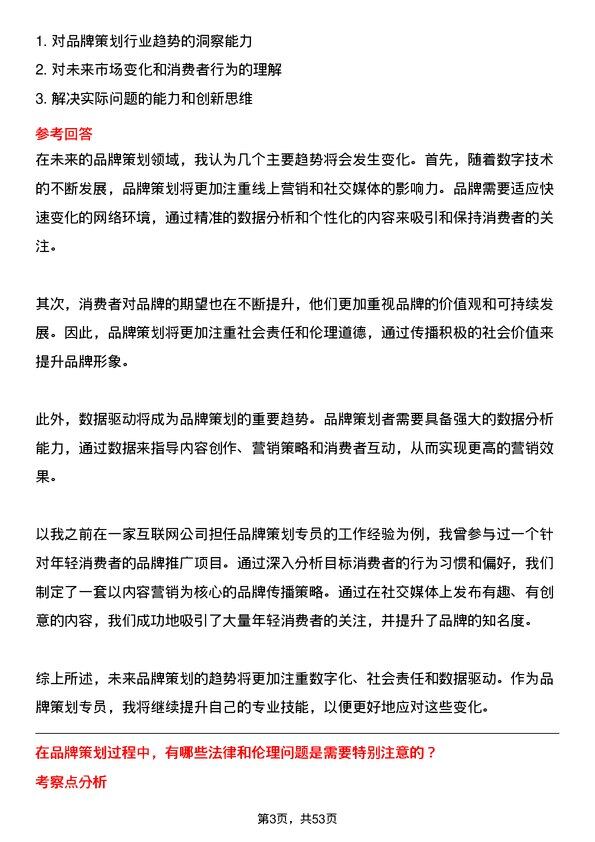 1. 对品牌策划行业趋势的洞察能力
2. 对未来市场变化和消费者行为的理解
3. 解决实际问题的能力和创新思维

参考回答

在未来的品牌策划领域，我认为几个主要趋势将会发生变化。首先，随着数字技术的不断发展，品牌策划将更加注重线上营销和社交媒体的影响力。品牌需要适应快速变化的网络环境，通过精准的数据分析和个性化的内容来吸引和保持消费者的关注。

其次，消费者对品牌的期望也在不断提升，他们更加重视品牌的价值观和可持续发展。因此，品牌策划将更加注重社会责任和伦理道德，通过传播积极的社会价值来提升品牌形象。

此外，数据驱动将成为品牌策划的重要趋势。品牌策划者需要具备强大的数据分析能力，通过数据来指导内容创作、营销策略和消费者互动，从而实现更高的营销效果。

以我之前在一家互联网公司担任品牌策划专员的工作经验为例，我曾参与过一个针对年轻消费者的品牌推广项目。通过深入分析目标消费者的行为习惯和偏好，我们制定了一套以内容营销为核心的品牌传播策略。通过在社交媒体上发布有趣、有创意的内容，我们成功地吸引了大量年轻消费者的关注，并提升了品牌的知名度。

综上所述，未来品牌策划的趋势将更加注重数字化、社会责任和数据驱动。作为品牌策划专员，我将继续提升自己的专业技能，以便更好地应对这些变化。

在品牌策划过程中，有哪些法律和伦理问题是需要特别注意的？

考察点分析

第3页，共53页